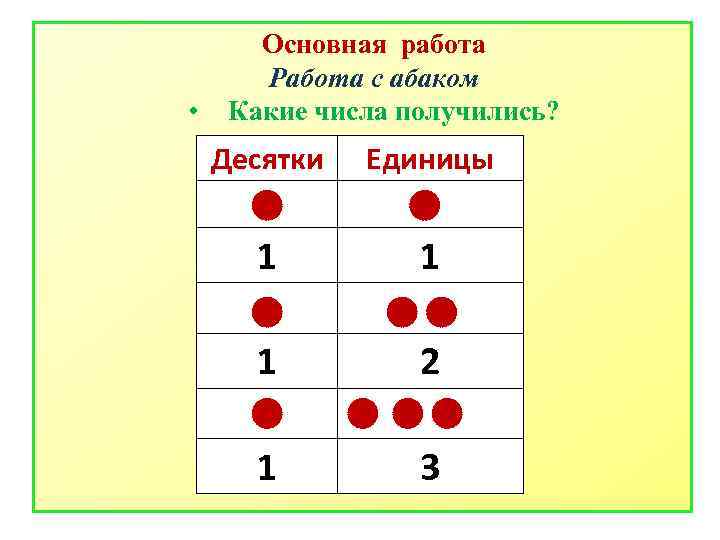 Основная работа
Работа с абаком
• Какие числа получились?

| Десятки | Единицы |
|---|---|
| | |
| 1 | 1 |
| | |
| 1 | 2 |
| | |
| 1 | 3 |